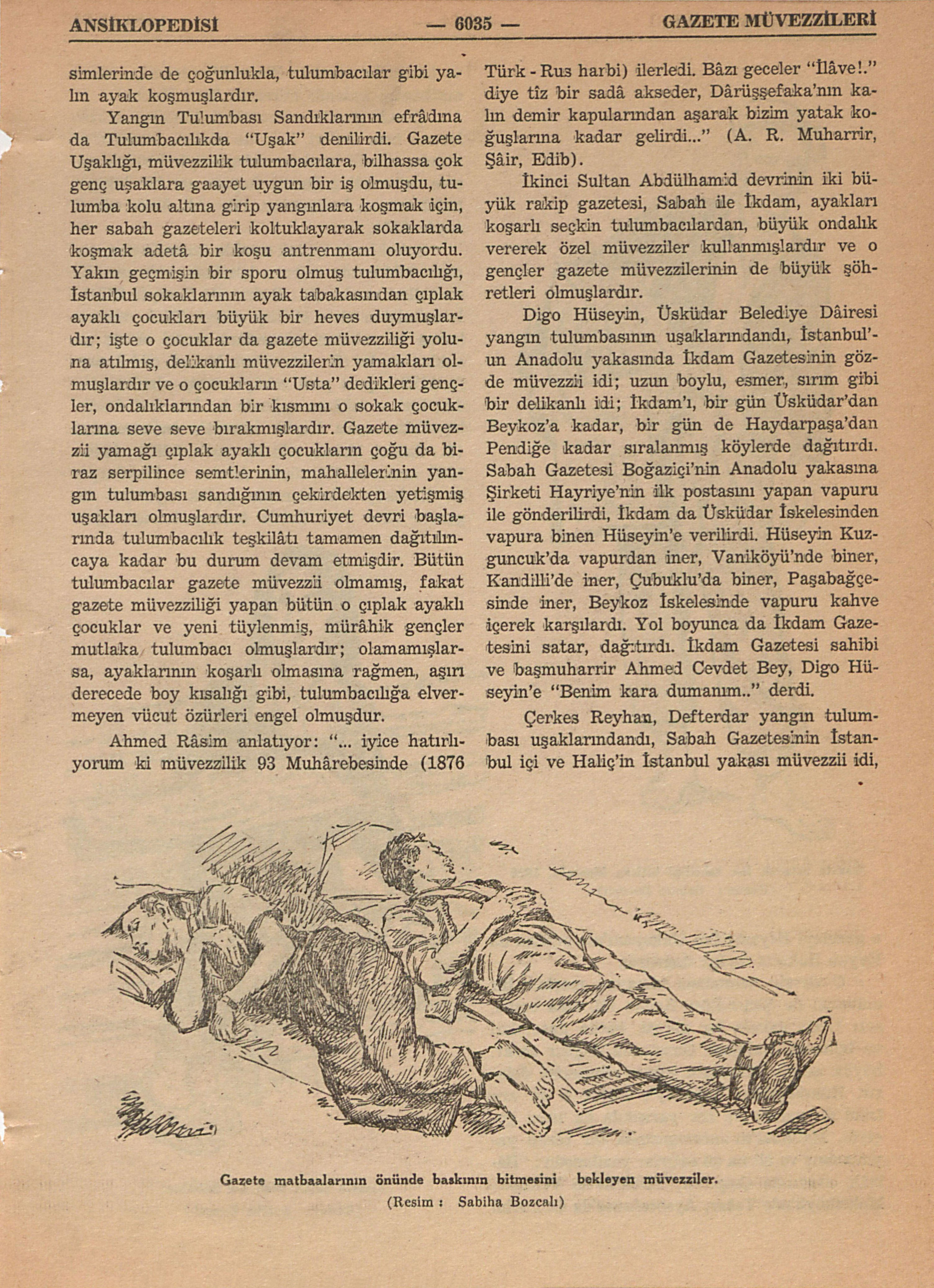 ANSİKLOPEDİSİ — 6035 — GAZETE MÜVEZZİLERİ

simlerinde de çoğunlukla, tulumbacılar gibi yalın ayak koşmuşlardır.

Yangın Tulumbası Sandıklarının efrâdına da Tulumbacılıkda "Uşak" denilirdi. Gazete Uşaklığı, müvezzilik tulumbacılara, bilhassa çok genç uşaklara gaayet uygun bir iş olmuşdu, tulumba kolu altına girip yangınlara koşmak için, her sabah gazeteleri koltuklayarak sokaklarda koşmak adetâ bir koşu antrenmanı oluyordu. Yakın geçmişin bir sporu olmuş tulumbacılığı, İstanbul sokaklarının ayak tabakasından çıplak ayaklı çocukları büyük bir heves duymuşlardır; işte o çocuklar da gazete müvezziliği yoluna atılmış, delikanlı müvezzilerin yamakları olmuşlardır ve o çocukların "Usta" dedikleri gençler, ondalıklarından bir kısmını o sokak çocuklarına seve seve bırakmışlardır. Gazete müvezzii yamağı çıplak ayaklı çocukların çoğu da biraz serpilince semtlerinin, mahallelerinin yangın tulumbası sandığının çekirdekten yetişmiş uşakları olmuşlardır. Cumhuriyet devri başlarında tulumbacılık teşkilâtı tamamen dağıtılıncaya kadar bu durum devam etmişdir. Bütün tulumbacılar gazete müvezzii olmamış, fakat gazete müvezziliği yapan bütün o çıplak ayaklı çocuklar ve yeni tüylenmiş, mürâhik gençler mutlaka tulumbacı olmuşlardır; olamamışlarsa, ayaklarının koşarlı olmasına rağmen, aşırı derecede boy kısalığı gibi, tulumbacılığa elvermeyen vücut özürleri engel olmuşdur.

Ahmed Râsim anlatıyor: "... iyice hatırlıyorum ki müvezzilik 93 Muhârebesinde (1876 Türk - Rus harbi) ilerledi. Bâzı geceler "İlâve!." diye tîz bir sadâ akseder, Dârüşşefaka'nın kalın demir kapularından aşarak bizim yatak koğuşlarına kadar gelirdi..." (A. R. Muharrir, Şâir, Edib).

İkinci Sultan Abdülhamid devrinin iki büyük rakip gazetesi, Sabah ile İkdam, ayakları koşarlı seçkin tulumbacılardan, büyük ondalık vererek özel müvezziler kullanmışlardır ve o gençler gazete müvezzilerinin de büyük şöhretleri olmuşlardır.

Digo Hüseyin, Üsküdar Belediye Dâiresi yangın tulumbasının uşaklarındandı, İstanbul'un Anadolu yakasında İkdam Gazetesinin gözde müvezzii idi; uzun boylu, esmer, sırım gibi bir delikanlı idi; İkdam'ı, bir gün Üsküdar'dan Beykoz'a kadar, bir gün de Haydarpaşa'dan Pendiğe kadar sıralanmış köylerde dağıtırdı. Sabah Gazetesi Boğaziçi'nin Anadolu yakasına Şirketi Hayriye'nin ilk postasını yapan vapuru ile gönderilirdi, İkdam da Üsküdar İskelesinden vapura binen Hüseyin'e verilirdi. Hüseyin Kuzguncuk'da vapurdan iner, Vaniköyü'nde biner, Kandilli'de iner, Çubuklu'da biner, Paşabağçesinde iner, Beykoz İskelesinde vapuru kahve içerek karşılardı. Yol boyunca da İkdam Gazetesini satar, dağıtırdı. İkdam Gazetesi sahibi ve başmuharrir Ahmed Cevdet Bey, Digo Hüseyin'e "Benim kara dumanım.." derdi.

Çerkes Reyhan, Defterdar yangın tulumbası uşaklarındandı, Sabah Gazetesinin İstanbul içi ve Haliç'in İstanbul yakası müvezzii idi,

Gazete matbaalarının önünde baskının bitmesini bekleyen müvezziler.
(Resim : Sabiha Bozcalı)